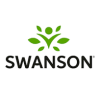 SWANSON®